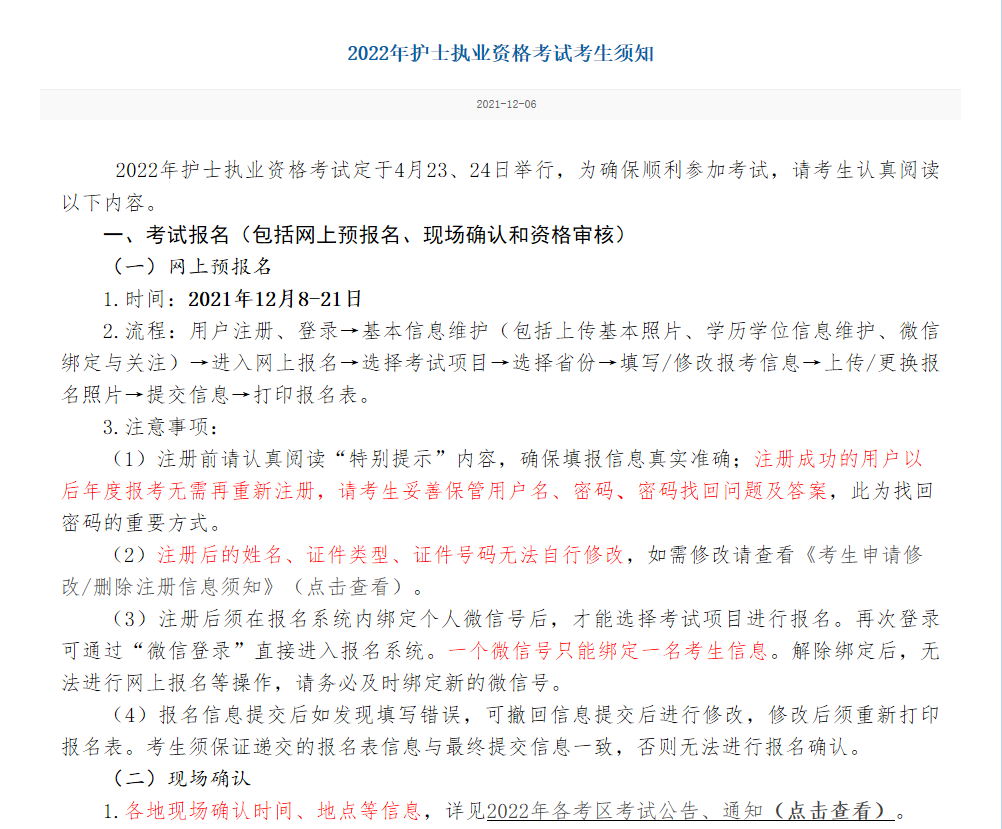 2022年护士执业资格考试考生须知

2021-12-06

2022年护士执业资格考试定于4月23、24日举行，为确保顺利参加考试，请考生认真阅读以下内容。

一、考试报名（包括网上预报名、现场确认和资格审核）

（一）网上预报名

1.时间：2021年12月8-21日

2.流程：用户注册、登录→基本信息维护（包括上传基本照片、学历学位信息维护、微信绑定与关注）→进入网上报名→选择考试项目→选择省份→填写/修改报考信息→上传/更换报名照片→提交信息→打印报名表。

3.注意事项：

（1）注册前请认真阅读“特别提示”内容，确保填报信息真实准确；注册成功的用户以后年度报考无需再重新注册，请考生妥善保管用户名、密码、密码找回问题及答案，此为找回密码的重要方式。

（2）注册后的姓名、证件类型、证件号码无法自行修改，如需修改请查看《考生申请修改/删除注册信息须知》（点击查看）。

（3）注册后须在报名系统内绑定个人微信号后，才能选择考试项目进行报名。再次登录可通过“微信登录”直接进入报名系统。一个微信号只能绑定一名考生信息。解除绑定后，无法进行网上报名等操作，请务必及时绑定新的微信号。

（4）报名信息提交后如发现填写错误，可撤回信息提交后进行修改，修改后须重新打印报名表。考生须保证递交的报名表信息与最终提交信息一致，否则无法进行报名确认。

（二）现场确认

1.各地现场确认时间、地点等信息，详见2022年各考区考试公告、通知（点击查看）。